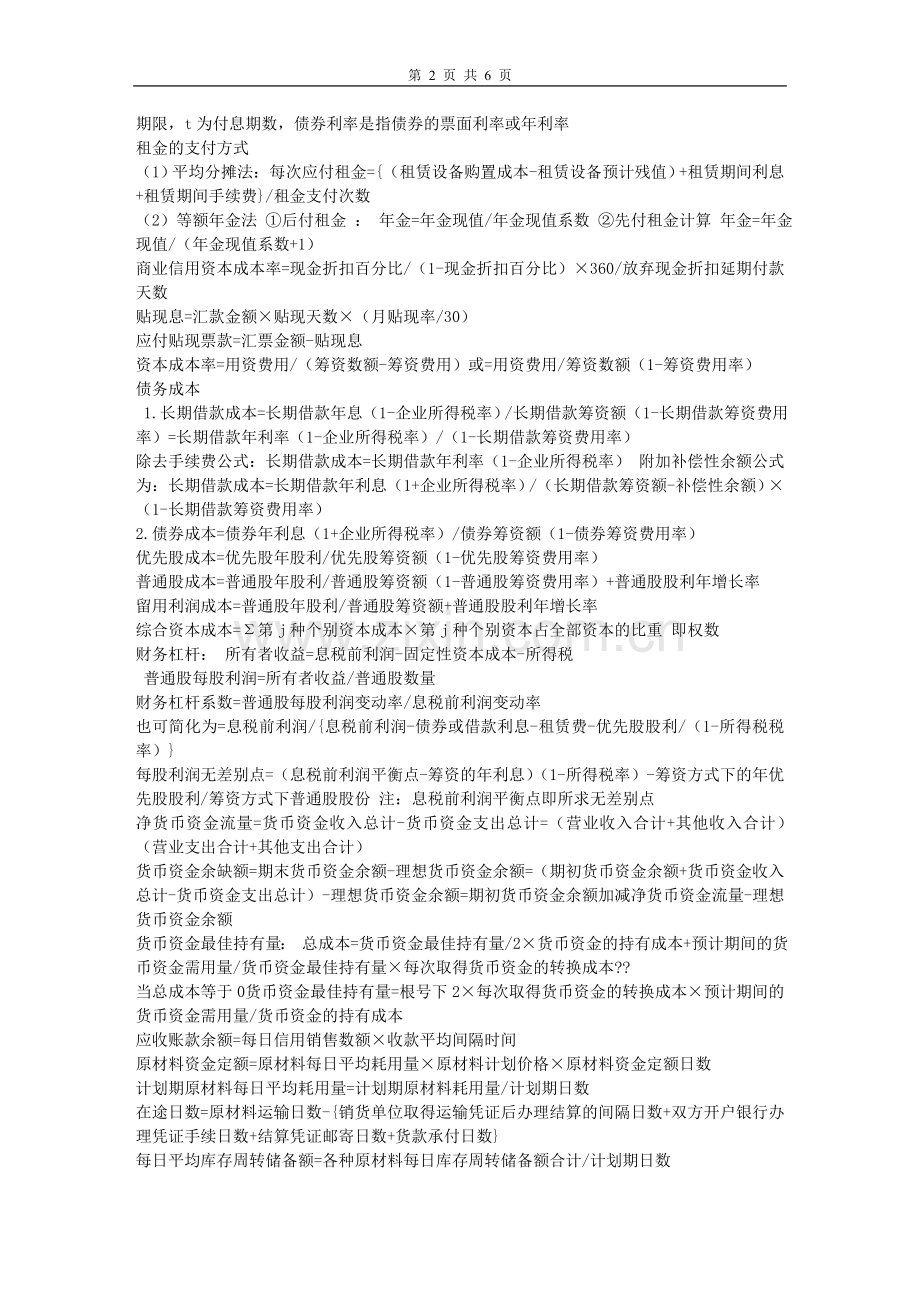 第2页 共6页

期限，t为付息期数，债券利率是指债券的票面利率或年利率

租金的支付方式

（1）平均分摊法：每次应付租金={（租赁设备购置成本-租赁设备预计残值）+租赁期间利息+租赁期间手续费}/租金支付次数

（2）等额年金法 ①后付租金 ： 年金=年金现值/年金现值系数 ②先付租金计算 年金=年金现值/（年金现值系数+1）

商业信用资本成本率=现金折扣百分比/（1-现金折扣百分比）×360/放弃现金折扣延期付款天数

贴现息=汇款金额×贴现天数×（月贴现率/30）

应付贴现票款=汇票金额-贴现息

资本成本率=用资费用/（筹资数额-筹资费用）或=用资费用/筹资数额（1-筹资费用率）

债务成本

1.长期借款成本=长期借款年息（1-企业所得税率）/长期借款筹资额（1-长期借款筹资费用率）=长期借款年利率（1-企业所得税率）/（1-长期借款筹资费用率）

除去手续费公式：长期借款成本=长期借款年利率（1-企业所得税率） 附加补偿性余额公式为：长期借款成本=长期借款年利息（1+企业所得税率）/（长期借款筹资额-补偿性余额）×（1-长期借款筹资费用率）

2.债券成本=债券年利息（1+企业所得税率）/债券筹资额（1-债券筹资费用率）

优先股成本=优先股年股利/优先股筹资额（1-优先股筹资费用率）

普通股成本=普通股年股利/普通股筹资额（1-普通股筹资费用率）+普通股股利年增长率

留用利润成本=普通股年股利/普通股筹资额+普通股股利年增长率

综合资本成本=Σ第j种个别资本成本×第j种个别资本占全部资本的比重 即权数

财务杠杆： 所有者收益=息税前利润-固定性资本成本-所得税

普通股每股利润=所有者收益/普通股数量

财务杠杆系数=普通股每股利润变动率/息税前利润变动率

也可简化为=息税前利润/{息税前利润-债券或借款利息-租赁费-优先股股利/（1-所得税税率）}

每股利润无差别点=（息税前利润平衡点-筹资的年利息）（1-所得税率）-筹资方式下的年优先股股利/筹资方式下普通股股份 注：息税前利润平衡点即所求无差别点

净货币资金流量=货币资金收入总计-货币资金支出总计=（营业收入合计+其他收入合计）（营业支出合计+其他支出合计）

货币资金余缺额=期末货币资金余额-理想货币资金余额=（期初货币资金余额+货币资金收入总计-货币资金支出总计）-理想货币资金余额=期初货币资金余额加减净货币资金流量-理想货币资金余额

货币资金最佳持有量： 总成本=货币资金最佳持有量/2×货币资金的持有成本+预计期间的货币资金需用量/货币资金最佳持有量×每次取得货币资金的转换成本??

当总成本等于0货币资金最佳持有量=根号下2×每次取得货币资金的转换成本×预计期间的货币资金需用量/货币资金的持有成本

应收账款余额=每日信用销售数额×收款平均间隔时间

原材料资金定额=原材料每日平均耗用量×原材料计划价格×原材料资金定额日数

计划期原材料每日平均耗用量=计划期原材料耗用量/计划期日数

在途日数=原材料运输日数-{销货单位取得运输凭证后办理结算的间隔日数+双方开户银行办理凭证手续日数+结算凭证邮寄日数+货款承付日数}

每日平均库存周转储备额=各种原材料每日库存周转储备额合计/计划期日数